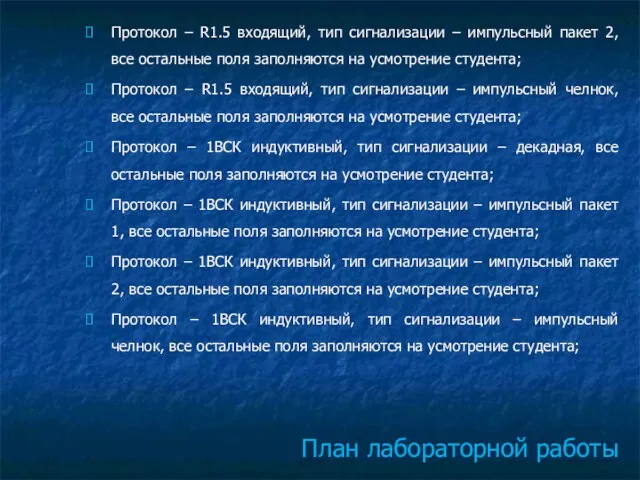 Протокол – R1.5 входящий, тип сигнализации – импульсный пакет 2, все остальные поля заполняются на усмотрение студента;

Протокол – R1.5 входящий, тип сигнализации – импульсный челнок, все остальные поля заполняются на усмотрение студента;

Протокол – 1ВСК индуктивный, тип сигнализации – декадная, все остальные поля заполняются на усмотрение студента;

Протокол – 1ВСК индуктивный, тип сигнализации – импульсный пакет 1, все остальные поля заполняются на усмотрение студента;

Протокол – 1ВСК индуктивный, тип сигнализации – импульсный пакет 2, все остальные поля заполняются на усмотрение студента;

Протокол – 1ВСК индуктивный, тип сигнализации – импульсный челнок, все остальные поля заполняются на усмотрение студента;

План лабораторной работы